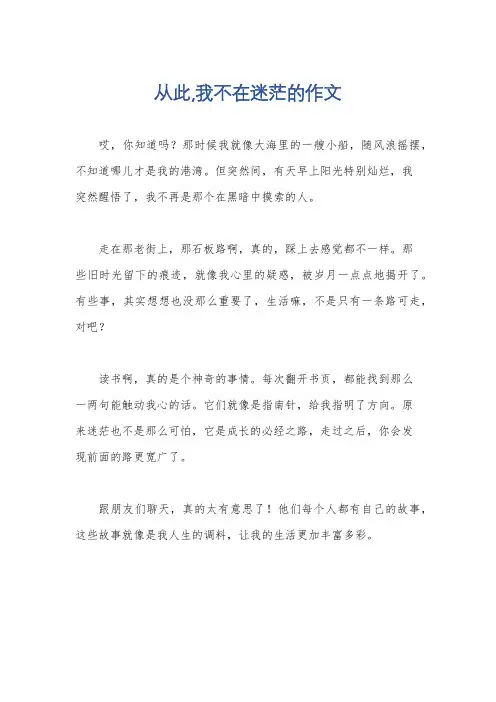 从此,我不在迷茫的作文

哎，你知道吗？那时候我就像大海里的一艘小船，随风浪摇摆，不知道哪儿才是我的港湾。但突然间，有天早上阳光特别灿烂，我突然醒悟了，我不再是那个在黑暗中摸索的人。

走在那老街上，那石板路啊，真的，踩上去感觉都不一样。那些旧时光留下的痕迹，就像我心里的疑惑，被岁月一点点地揭开了。有些事，其实想想也没那么重要了，生活嘛，不是只有一条路可走，对吧？

读书啊，真的是个神奇的事情。每次翻开书页，都能找到那么一两句能触动我心的话。它们就像是指南针，给我指明了方向。原来迷茫也不是那么可怕，它是成长的必经之路，走过之后，你会发现前面的路更宽广了。

跟朋友们聊天，真的太有意思了！他们每个人都有自己的故事，这些故事就像是我人生的调料，让我的生活更加丰富多彩。